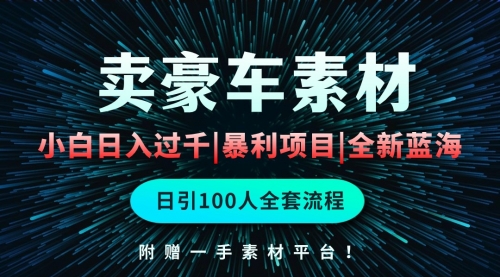 卖豪车素材

小白日入过千|暴利项目|全新蓝海

日引100人全套流程

附赠一手素材平台！